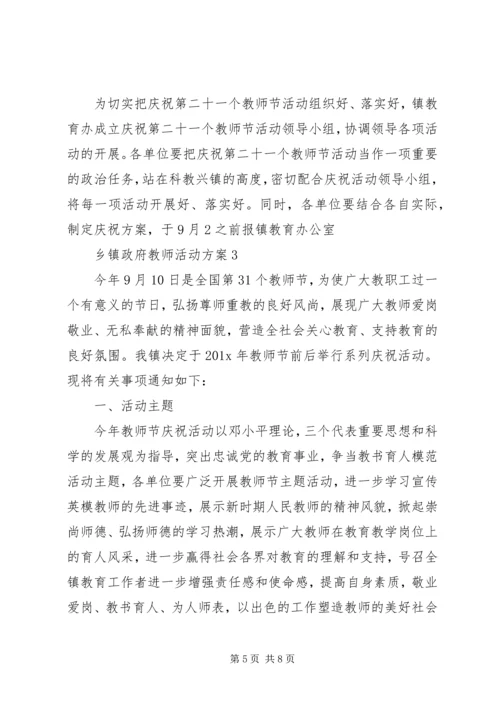 为切实把庆祝第二十一个教师节活动组织好、落实好，镇教育办成立庆祝第二十一个教师节活动领导小组，协调领导各项活动的开展。各单位要把庆祝第二十一个教师节活动当作一项重要的政治任务，站在科教兴镇的高度，密切配合庆祝活动领导小组，将每一项活动开展好、落实好。同时，各单位要结合各自实际，制定庆祝方案，于9月2之前报镇教育办公室

乡镇政府教师活动方案3

今年9月10日是全国第31个教师节，为使广大教职工过一个有意义的节日，弘扬尊师重教的良好风尚，展现广大教师爱岗敬业、无私奉献的精神面貌，营造全社会关心教育、支持教育的良好氛围。我镇决定于201x年教师节前后举行系列庆祝活动。现将有关事项通知如下：

一、活动主题

今年教师节庆祝活动以邓小平理论，三个代表重要思想和科学的发展观为指导，突出忠诚党的教育事业，争当教书育人模范活动主题，各单位要广泛开展教师节主题活动，进一步学习宣传英模教师的先进事迹，展示新时期人民教师的精神风貌，掀起崇尚师德、弘扬师德的学习热潮，展示广大教师在教育教学岗位上的育人风采，进一步赢得社会各界对教育的理解和支持，号召全镇教育工作者进一步增强责任感和使命感，提高自身素质，敬业爱岗、教书育人、为人师表，以出色的工作塑造教师的美好社会

第5页 共8页